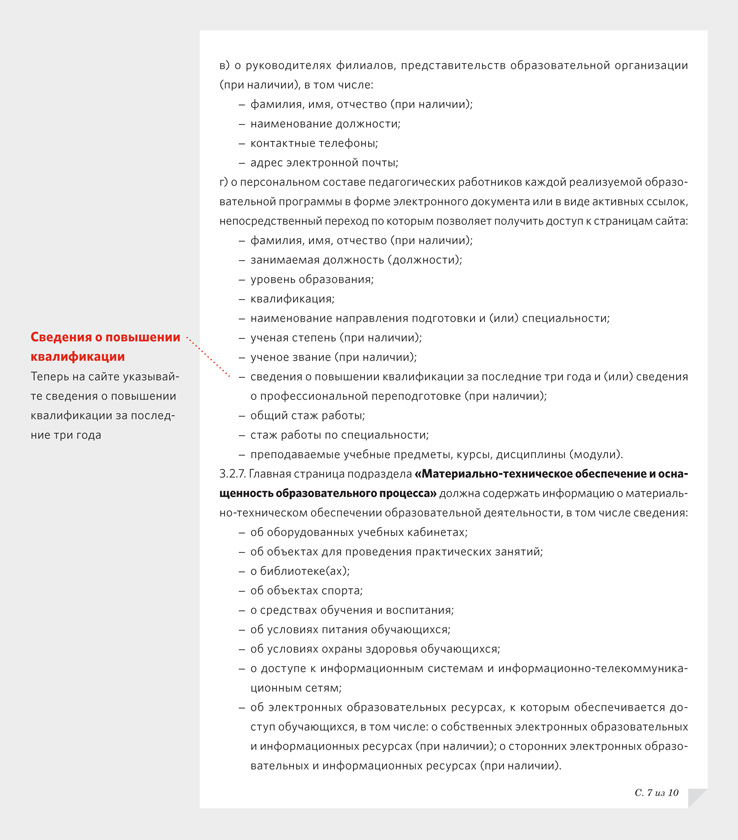 Сведения о повышении квалификации

Теперь на сайте указывайте сведения о повышении квалификации за последние три года

в) о руководителях филиалов, представительств образовательной организации (при наличии), в том числе:
– фамилия, имя, отчество (при наличии);
– наименование должности;
– контактные телефоны;
– адрес электронной почты;
г) о персональном составе педагогических работников каждой реализуемой образовательной программы в форме электронного документа или в виде активных ссылок, непосредственный переход по которым позволяет получить доступ к страницам сайта:
– фамилия, имя, отчество (при наличии);
– занимаемая должность (должности);
– уровень образования;
– квалификация;
– наименование направления подготовки и (или) специальности;
– ученая степень (при наличии);
– ученое звание (при наличии);
– сведения о повышении квалификации за последние три года и (или) сведения о профессиональной переподготовке (при наличии);
– общий стаж работы;
– стаж работы по специальности;
– преподаваемые учебные предметы, курсы, дисциплины (модули).
3.2.7. Главная страница подраздела «Материально-техническое обеспечение и оснащенность образовательного процесса» должна содержать информацию о материально-техническом обеспечении образовательной деятельности, в том числе сведения:
– об оборудованных учебных кабинетах;
– об объектах для проведения практических занятий;
– о библиотеке(ах);
– об объектах спорта;
– о средствах обучения и воспитания;
– об условиях питания обучающихся;
– об условиях охраны здоровья обучающихся;
– о доступе к информационным системам и информационно-телекоммуникационным сетям;
– об электронных образовательных ресурсах, к которым обеспечивается доступ обучающихся, в том числе: о собственных электронных образовательных и информационных ресурсах (при наличии); о сторонних электронных образовательных и информационных ресурсах (при наличии).

С. 7 из 10